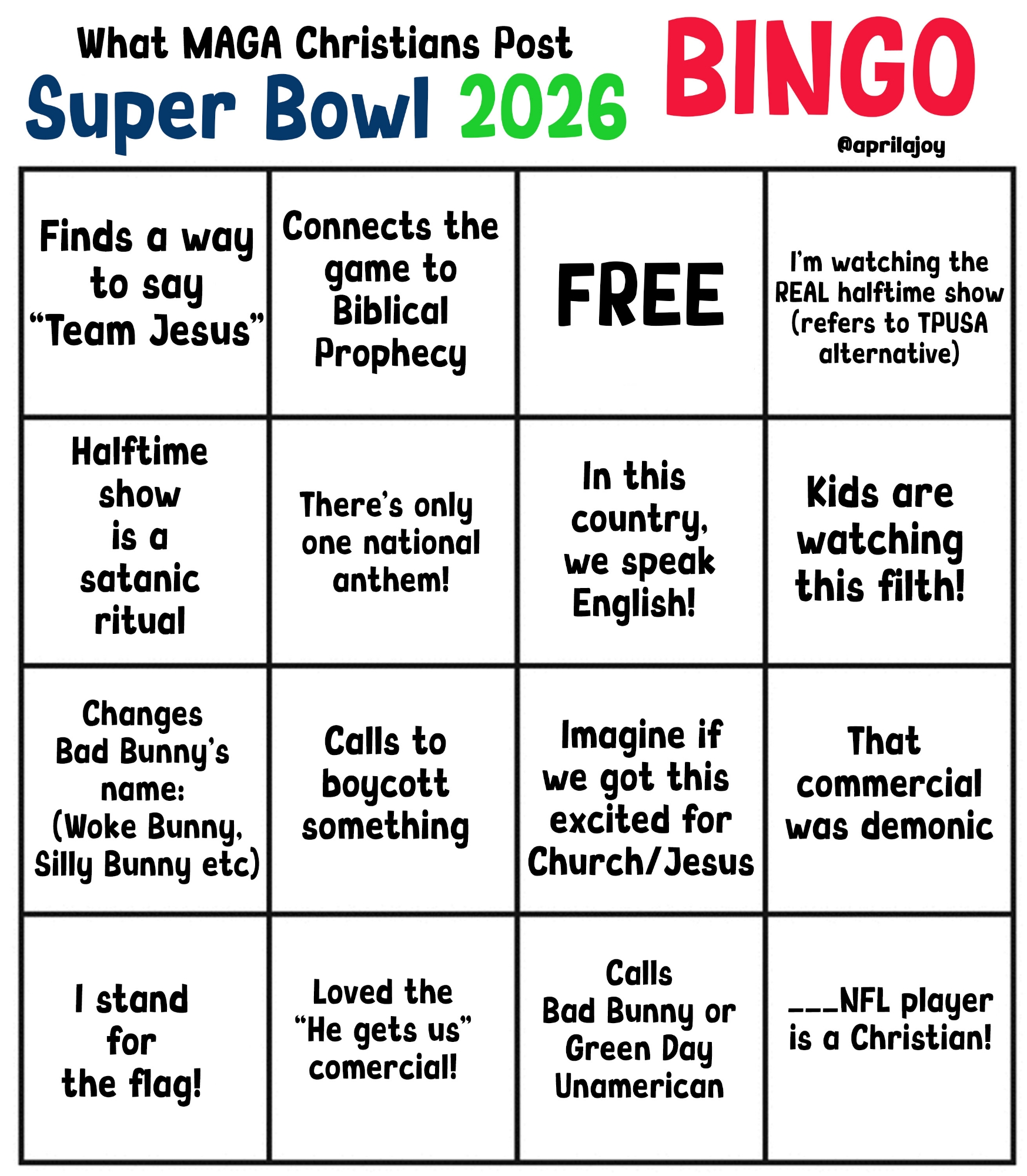 What MAGA Christians Post
Super Bowl 2026 BINGO
@aprilajoy

| Finds a way to say "Team Jesus" | Connects the game to Biblical Prophecy | FREE | I'm watching the REAL halftime show (refers to TPUSA alternative) |
|---|---|---|---|
| Halftime show is a satanic ritual | There's only one national anthem! | In this country, we speak English! | Kids are watching this filth! |
| Changes Bad Bunny's name: (Woke Bunny, Silly Bunny etc) | Calls to boycott something | Imagine if we got this excited for Church/Jesus | That commercial was demonic |
| I stand for the flag! | Loved the "He gets us" comercial! | Calls Bad Bunny or Green Day Unamerican | ____NFL player is a Christian! |